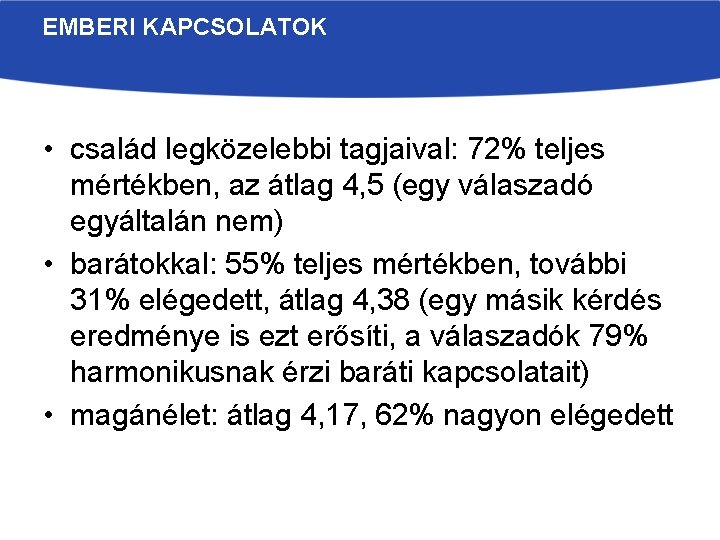 EMBERI KAPCSOLATOK

• család legközelebbi tagjaival: 72% teljes mértékben, az átlag 4,5 (egy válaszadó egyáltalán nem)
• barátokkal: 55% teljes mértékben, további 31% elégedett, átlag 4,38 (egy másik kérdés eredménye is ezt erősíti, a válaszadók 79% harmonikusnak érzi baráti kapcsolatait)
• magánélet: átlag 4,17, 62% nagyon elégedett